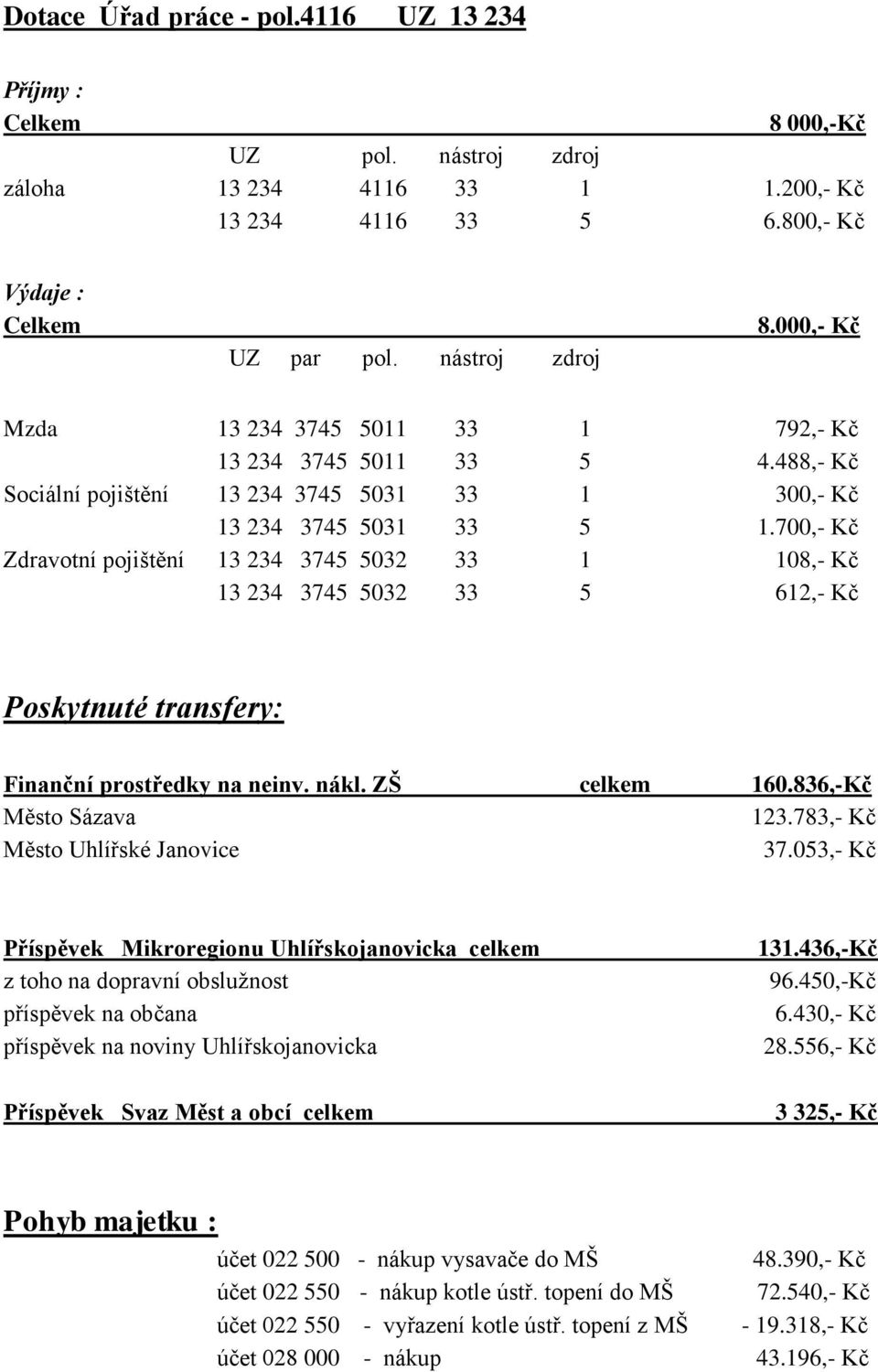 Dotace Úřad práce - pol.4116 UZ 13 234

Příjmy :
Celkem 8 000,-Kč

|  | UZ | pol. | nástroj | zdroj |  |
|---|---|---|---|---|---|
| záloha | 13 234 | 4116 | 33 | 1 | 1.200,- Kč |
|  | 13 234 | 4116 | 33 | 5 | 6.800,- Kč |

Výdaje :
Celkem 8.000,- Kč

|  | UZ | par | pol. | nástroj | zdroj |  |
|---|---|---|---|---|---|---|
| Mzda | 13 234 | 3745 | 5011 | 33 | 1 | 792,- Kč |
|  | 13 234 | 3745 | 5011 | 33 | 5 | 4.488,- Kč |
| Sociální pojištění | 13 234 | 3745 | 5031 | 33 | 1 | 300,- Kč |
|  | 13 234 | 3745 | 5031 | 33 | 5 | 1.700,- Kč |
| Zdravotní pojištění | 13 234 | 3745 | 5032 | 33 | 1 | 108,- Kč |
|  | 13 234 | 3745 | 5032 | 33 | 5 | 612,- Kč |

Poskytnuté transfery:

Finanční prostředky na neinv. nákl. ZŠ celkem 160.836,-Kč
Město Sázava 123.783,- Kč
Město Uhlířské Janovice 37.053,- Kč

Příspěvek Mikroregionu Uhlířskojanovicka celkem 131.436,-Kč
z toho na dopravní obslužnost 96.450,-Kč
příspěvek na občana 6.430,- Kč
příspěvek na noviny Uhlířskojanovicka 28.556,- Kč

Příspěvek Svaz Měst a obcí celkem 3 325,- Kč

Pohyb majetku :

účet 022 500 - nákup vysavače do MŠ 48.390,- Kč
účet 022 550 - nákup kotle ústř. topení do MŠ 72.540,- Kč
účet 022 550 - vyřazení kotle ústř. topení z MŠ - 19.318,- Kč
účet 028 000 - nákup 43.196,- Kč